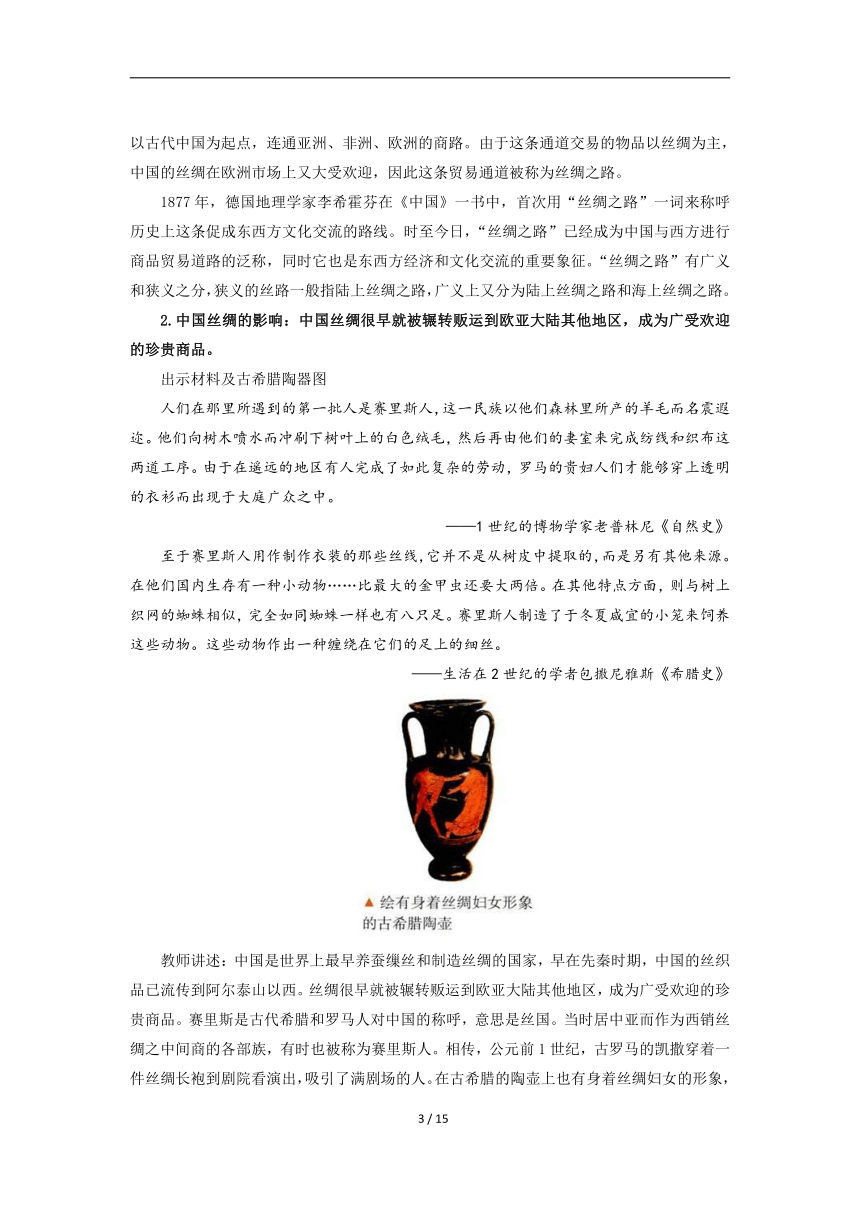 以古代中国为起点，连通亚洲、非洲、欧洲的商路。由于这条通道交易的物品以丝绸为主，中国的丝绸在欧洲市场上又大受欢迎，因此这条贸易通道被称为丝绸之路。

1877 年，德国地理学家李希霍芬在《中国》一书中，首次用“丝绸之路”一词来称呼历史上这条促成东西方文化交流的路线。时至今日，“丝绸之路”已经成为中国与西方进行商品贸易道路的泛称，同时它也是东西方经济和文化交流的重要象征。“丝绸之路”有广义和狭义之分，狭义的丝路一般指陆上丝绸之路，广义上又分为陆上丝绸之路和海上丝绸之路。

2.中国丝绸的影响：中国丝绸很早就被辗转贩运到欧亚大陆其他地区，成为广受欢迎的珍贵商品。

出示材料及古希腊陶器图

人们在那里所遇到的第一批人是赛里斯人，这一民族以他们森林里所产的羊毛而名震遐迩。他们向树木喷水而冲刷下树叶上的白色绒毛，然后再由他们的妻室来完成纺线和织布这两道工序。由于在遥远的地区有人完成了如此复杂的劳动，罗马的贵妇人们才能够穿上透明的衣衫而出现于大庭广众之中。

——1 世纪的博物学家老普林尼《自然史》

至于赛里斯人用作制作衣装的那些丝线，它并不是从树皮中提取的，而是另有其他来源。在他们国内生存有一种小动物……比最大的金甲虫还要大两倍。在其他特点方面，则与树上织网的蜘蛛相似，完全如同蜘蛛一样也有八只足。赛里斯人制造了于冬夏咸宜的小笼来饲养这些动物。这些动物作出一种缠绕在它们的足上的细丝。

——生活在 2 世纪的学者包撒尼雅斯《希腊史》

▲ 绘有身着丝绸妇女形象的古希腊陶壶

教师讲述：中国是世界上最早养蚕缫丝和制造丝绸的国家，早在先秦时期，中国的丝织品已流传到阿尔泰山以西。丝绸很早就被辗转贩运到欧亚大陆其他地区，成为广受欢迎的珍贵商品。赛里斯是古代希腊和罗马人对中国的称呼，意思是丝国。当时居中亚而作为西销丝绸之中间商的各部族，有时也被称为赛里斯人。相传，公元前 1 世纪，古罗马的凯撒穿着一件丝绸长袍到剧院看演出，吸引了满剧场的人。在古希腊的陶壶上也有身着丝绸妇女的形象，

3 / 15